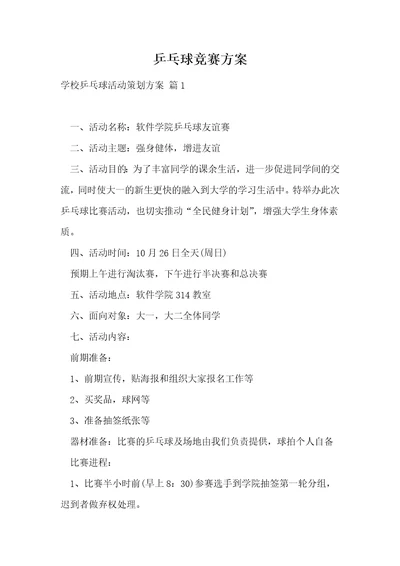 乒乓球竞赛方案

学校乒乓球活动策划方案 篇1

一、活动名称：软件学院乒乓球友谊赛

二、活动主题：强身健体，增进友谊

三、活动目的：为了丰富同学的课余生活，进一步促进同学间的交流，同时使大一的新生更快的融入到大学的学习生活中。特举办此次乒乓球比赛活动，也切实推动“全民健身计划”，增强大学生身体素质。

四、活动时间：10月26日全天(周日)

预期上午进行淘汰赛，下午进行半决赛和总决赛

五、活动地点：软件学院314教室

六、面向对象：大一，大二全体同学

七、活动内容：

前期准备：

1、前期宣传，贴海报和组织大家报名工作等

2、买奖品，球网等

3、准备抽签纸张等

器材准备：比赛的乒乓球及场地由我们负责提供，球拍个人自备

比赛进程：

1、比赛半小时前(早上8：30)参赛选手到学院抽签第一轮分组，迟到者做弃权处理。